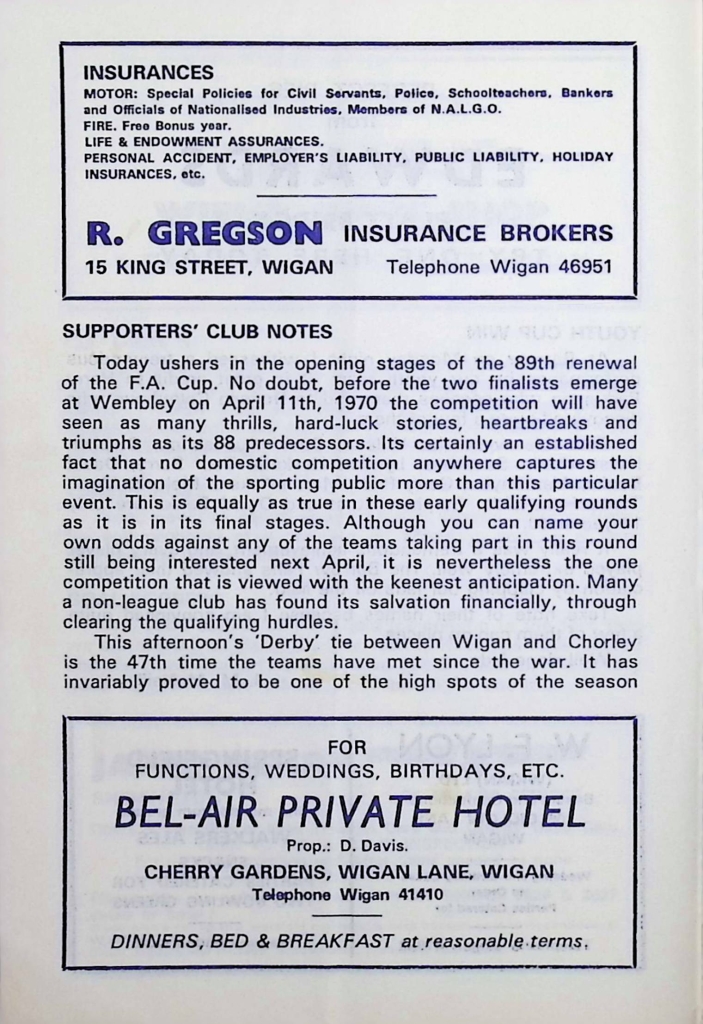 INSURANCES
MOTOR: Special Policies for Civil Servants, Police, Schoolteachers, Bankers and Officials of Nationalised Industries, Members of N.A.L.G.O.
FIRE. Free Bonus year.
LIFE & ENDOWMENT ASSURANCES.
PERSONAL ACCIDENT, EMPLOYER'S LIABILITY, PUBLIC LIABILITY, HOLIDAY INSURANCES, etc.

R. GREGSON INSURANCE BROKERS
15 KING STREET, WIGAN Telephone Wigan 46951

SUPPORTERS' CLUB NOTES

Today ushers in the opening stages of the 89th renewal of the F.A. Cup. No doubt, before the two finalists emerge at Wembley on April 11th, 1970 the competition will have seen as many thrills, hard-luck stories, heartbreaks and triumphs as its 88 predecessors. Its certainly an established fact that no domestic competition anywhere captures the imagination of the sporting public more than this particular event. This is equally as true in these early qualifying rounds as it is in its final stages. Although you can name your own odds against any of the teams taking part in this round still being interested next April, it is nevertheless the one competition that is viewed with the keenest anticipation. Many a non-league club has found its salvation financially, through clearing the qualifying hurdles.

This afternoon's 'Derby' tie between Wigan and Chorley is the 47th time the teams have met since the war. It has invariably proved to be one of the high spots of the season

FOR
FUNCTIONS, WEDDINGS, BIRTHDAYS, ETC.
BEL-AIR PRIVATE HOTEL
Prop.: D. Davis.
CHERRY GARDENS, WIGAN LANE, WIGAN
Telephone Wigan 41410

DINNERS, BED & BREAKFAST at reasonable terms.